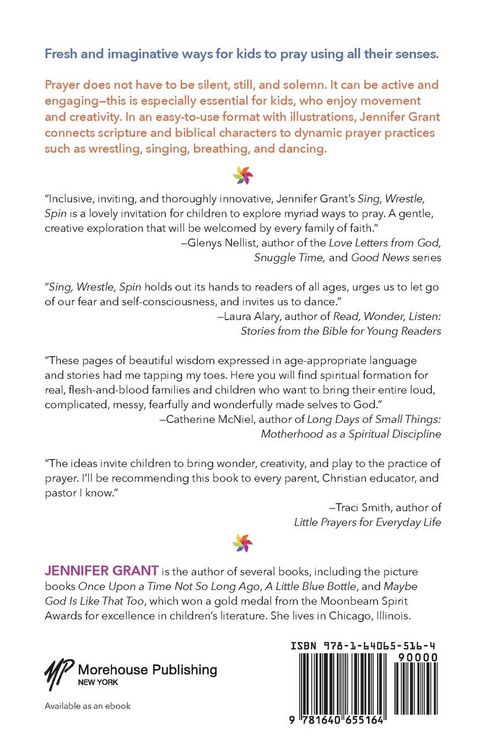 Fresh and imaginative ways for kids to pray using all their senses.

Prayer does not have to be silent, still, and solemn. It can be active and engaging—this is especially essential for kids, who enjoy movement and creativity. In an easy-to-use format with illustrations, Jennifer Grant connects scripture and biblical characters to dynamic prayer practices such as wrestling, singing, breathing, and dancing.

"Inclusive, inviting, and thoroughly innovative, Jennifer Grant's Sing, Wrestle, Spin is a lovely invitation for children to explore myriad ways to pray. A gentle, creative exploration that will be welcomed by every family of faith."
—Glenys Nellist, author of the Love Letters from God, Snuggle Time, and Good News series

"Sing, Wrestle, Spin holds out its hands to readers of all ages, urges us to let go of our fear and self-consciousness, and invites us to dance."
—Laura Alary, author of Read, Wonder, Listen: Stories from the Bible for Young Readers

"These pages of beautiful wisdom expressed in age-appropriate language and stories had me tapping my toes. Here you will find spiritual formation for real, flesh-and-blood families and children who want to bring their entire loud, complicated, messy, fearfully and wonderfully made selves to God."
—Catherine McNiel, author of Long Days of Small Things: Motherhood as a Spiritual Discipline

"The ideas invite children to bring wonder, creativity, and play to the practice of prayer. I'll be recommending this book to every parent, Christian educator, and pastor I know."
—Traci Smith, author of Little Prayers for Everyday Life

JENNIFER GRANT is the author of several books, including the picture books Once Upon a Time Not So Long Ago, A Little Blue Bottle, and Maybe God Is Like That Too, which won a gold medal from the Moonbeam Spirit Awards for excellence in children's literature. She lives in Chicago, Illinois.

MP Morehouse Publishing
NEW YORK

Available as an ebook

ISBN 978-1-64065-516-4
90000
9 781640 655164